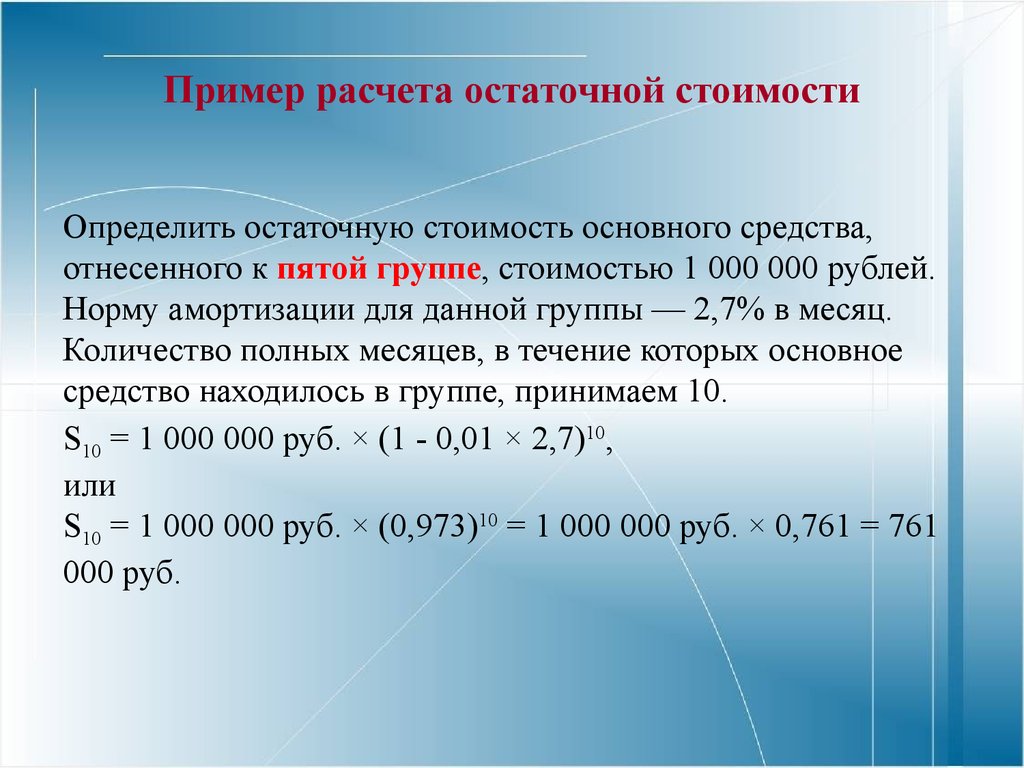 Пример расчета остаточной стоимости

Определить остаточную стоимость основного средства, отнесенного к пятой группе, стоимостью 1 000 000 рублей. Норму амортизации для данной группы — 2,7% в месяц. Количество полных месяцев, в течение которых основное средство находилось в группе, принимаем 10.

$S_{10}$ = 1 000 000 руб. × $(1 - 0,01 × 2,7)^{10}$,
или
$S_{10}$ = 1 000 000 руб. × $(0,973)^{10}$ = 1 000 000 руб. × 0,761 = 761 000 руб.